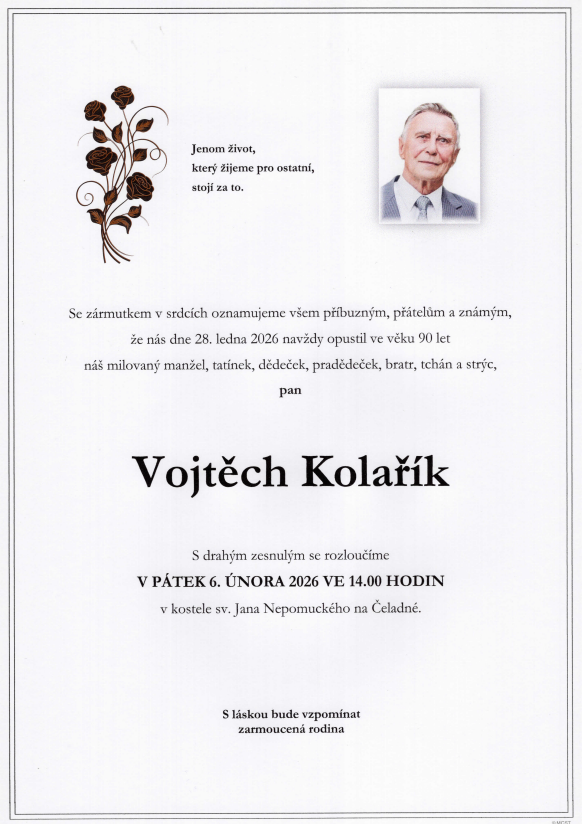 Jenom život,
který žijeme pro ostatní,
stojí za to.

Se zármutkem v srdcích oznamujeme všem příbuzným, přátelům a známým, že nás dne 28. ledna 2026 navždy opustil ve věku 90 let náš milovaný manžel, tatínek, dědeček, pradědeček, bratr, tchán a strýc,

pan

Vojtěch Kolařík

S drahým zesnulým se rozloučíme
V PÁTEK 6. ÚNORA 2026 VE 14.00 HODIN
v kostele sv. Jana Nepomuckého na Čeladné.

S láskou bude vzpomínat
zarmoucená rodina